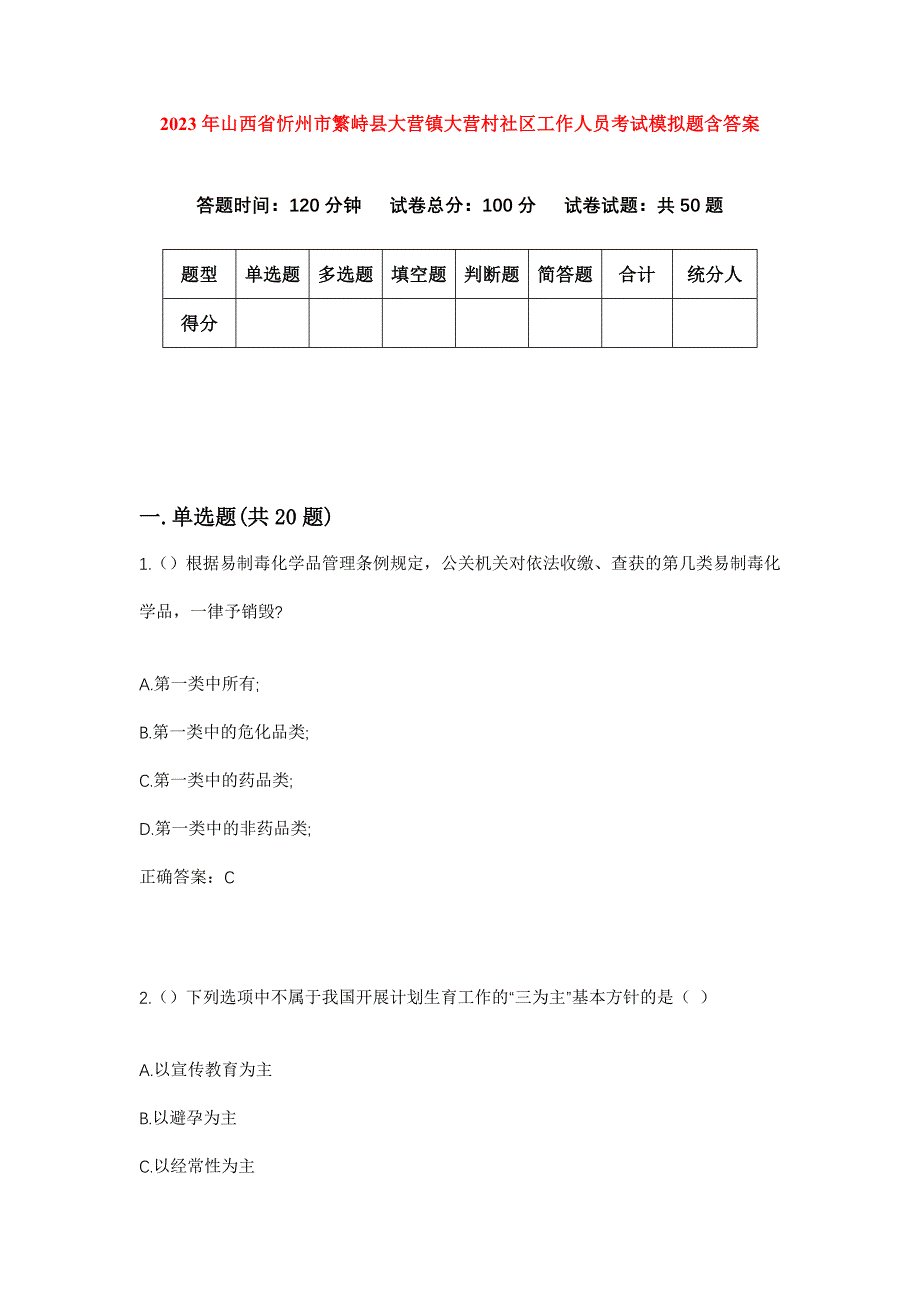 2023年山西省忻州市繁峙县大营镇大营村社区工作人员考试模拟题含答案

答题时间：120分钟　试卷总分：100分　试卷试题：共50题

| 题型 | 单选题 | 多选题 | 填空题 | 判断题 | 简答题 | 合计 | 统分人 |
|---|---|---|---|---|---|---|---|
| 得分 | | | | | | | |

一.单选题(共20题)

1.()根据易制毒化学品管理条例规定，公关机关对依法收缴、查获的第几类易制毒化学品，一律予销毁?

A.第一类中所有;

B.第一类中的危化品类;

C.第一类中的药品类;

D.第一类中的非药品类;

正确答案：C

2.()下列选项中不属于我国开展计划生育工作的“三为主”基本方针的是（ ）

A.以宣传教育为主

B.以避孕为主

C.以经常性为主